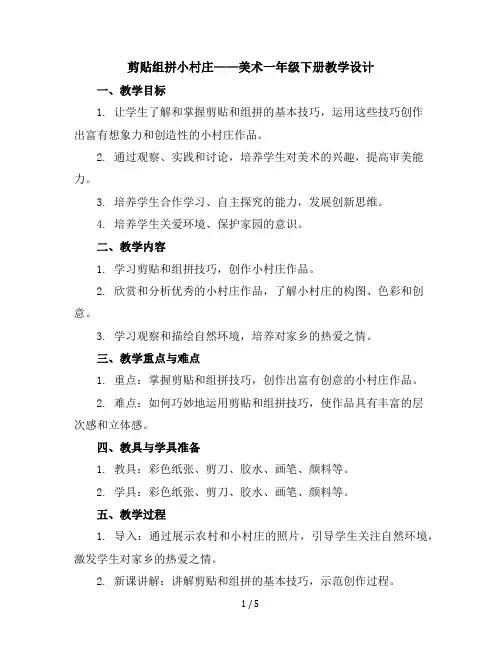 剪贴组拼小村庄——美术一年级下册教学设计

一、教学目标

1. 让学生了解和掌握剪贴和组拼的基本技巧，运用这些技巧创作出富有想象力和创造性的小村庄作品。

2. 通过观察、实践和讨论，培养学生对美术的兴趣，提高审美能力。

3. 培养学生合作学习、自主探究的能力，发展创新思维。

4. 培养学生关爱环境、保护家园的意识。

二、教学内容

1. 学习剪贴和组拼技巧，创作小村庄作品。

2. 欣赏和分析优秀的小村庄作品，了解小村庄的构图、色彩和创意。

3. 学习观察和描绘自然环境，培养对家乡的热爱之情。

三、教学重点与难点

1. 重点：掌握剪贴和组拼技巧，创作出富有创意的小村庄作品。

2. 难点：如何巧妙地运用剪贴和组拼技巧，使作品具有丰富的层次感和立体感。

四、教具与学具准备

1. 教具：彩色纸张、剪刀、胶水、画笔、颜料等。

2. 学具：彩色纸张、剪刀、胶水、画笔、颜料等。

五、教学过程

1. 导入：通过展示农村和小村庄的照片，引导学生关注自然环境，激发学生对家乡的热爱之情。

2. 新课讲解：讲解剪贴和组拼的基本技巧，示范创作过程。

1 / 5